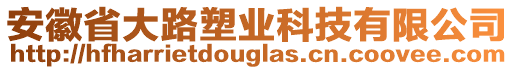 安徽省大路塑业科技有限公司
http://hfharrietdouglas.cn.coovee.com